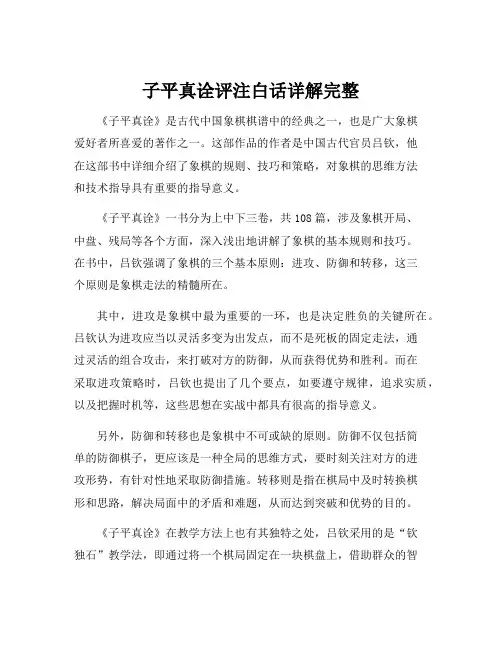 子平真诠评注白话详解完整

《子平真诠》是古代中国象棋棋谱中的经典之一，也是广大象棋爱好者所喜爱的著作之一。这部作品的作者是中国古代官员吕钦，他在这部书中详细介绍了象棋的规则、技巧和策略，对象棋的思维方法和技术指导具有重要的指导意义。

《子平真诠》一书分为上中下三卷，共108篇，涉及象棋开局、中盘、残局等各个方面，深入浅出地讲解了象棋的基本规则和技巧。在书中，吕钦强调了象棋的三个基本原则：进攻、防御和转移，这三个原则是象棋走法的精髓所在。

其中，进攻是象棋中最为重要的一环，也是决定胜负的关键所在。吕钦认为进攻应当以灵活多变为出发点，而不是死板的固定走法，通过灵活的组合攻击，来打破对方的防御，从而获得优势和胜利。而在采取进攻策略时，吕钦也提出了几个要点，如要遵守规律，追求实质，以及把握时机等，这些思想在实战中都具有很高的指导意义。

另外，防御和转移也是象棋中不可或缺的原则。防御不仅包括简单的防御棋子，更应该是一种全局的思维方式，要时刻关注对方的进攻形势，有针对性地采取防御措施。转移则是指在棋局中及时转换棋形和思路，解决局面中的矛盾和难题，从而达到突破和优势的目的。

《子平真诠》在教学方法上也有其独特之处，吕钦采用的是“钦独石”教学法，即通过将一个棋局固定在一块棋盘上，借助群众的智